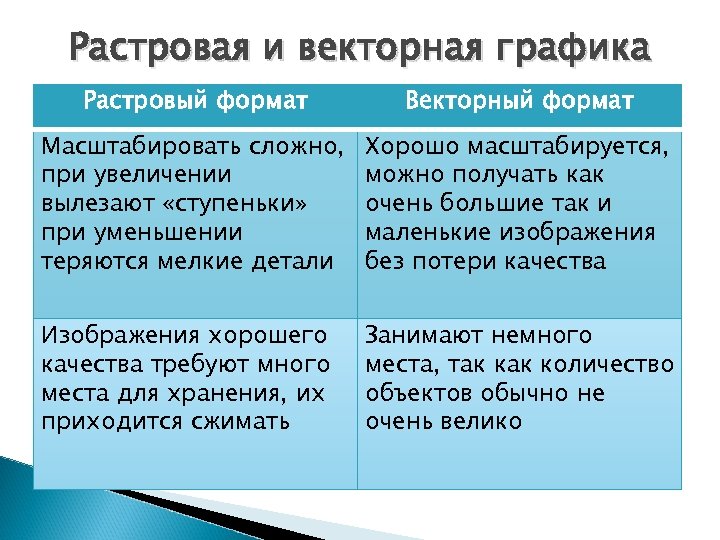 Растровая и векторная графика

| Растровый формат | Векторный формат |
|---|---|
| Масштабировать сложно, при увеличении вылезают «ступеньки» при уменьшении теряются мелкие детали | Хорошо масштабируется, можно получать как очень большие так и маленькие изображения без потери качества |
| Изображения хорошего качества требуют много места для хранения, их приходится сжимать | Занимают немного места, так как количество объектов обычно не очень велико |